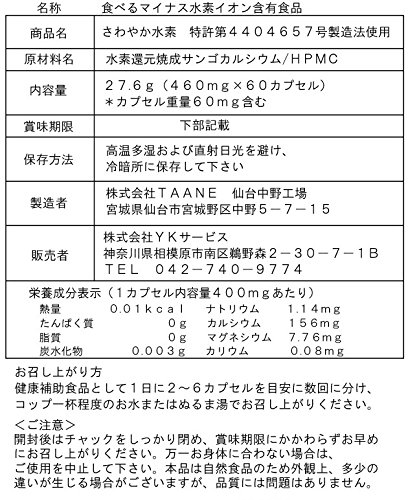 名称　　　食べるマイナス水素イオン含有食品

| 商品名 | さわやか水素　特許第４４０４６５７号製造法使用 |
|---|---|
| 原材料名 | 水素還元焼成サンゴカルシウム／ＨＰＭＣ |
| 内容量 | ２７.６ｇ（４６０ｍｇ×６０カプセル）＊カプセル重量６０ｍｇ含む |
| 賞味期限 | 下部記載 |
| 保存方法 | 高温多湿および直射日光を避け、冷暗所に保存して下さい |
| 製造者 | 株式会社ＴＡＡＮＥ　仙台中野工場 宮城県仙台市宮城野区中野５－７－１５ |
| 販売者 | 株式会社ＹＫサービス 神奈川県相模原市南区鵜野森２－３０－７－１Ｂ ＴＥＬ　０４２－７４０－９７７４ |

栄養成分表示（１カプセル内容量４００ｍｇあたり）

| 熱量 | ０.０１ｋｃａｌ | ナトリウム | １.１４ｍｇ |
|---|---|---|---|
| たんぱく質 | ０ｇ | カルシウム | １５６ｍｇ |
| 脂質 | ０ｇ | マグネシウム | ７.７６ｍｇ |
| 炭水化物 | ０.００３ｇ | カリウム | ０.０８ｍｇ |

お召し上がり方
健康補助食品として１日に２～６カプセルを目安に数回に分け、コップ一杯程度のお水またはぬるま湯でお召し上がりください。

＜ご注意＞
開封後はチャックをしっかり閉め、賞味期限にかかわらずお早めにお召し上がりください。万一お身体に合わない場合は、ご使用を中止して下さい。本品は自然食品のため外観上、多少の違いが生じる場合がございますが、品質には問題はありません。